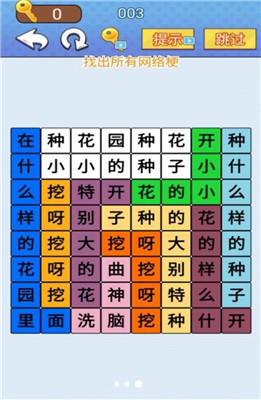 0

003

提示

跳过

找出所有网络梗

| 在 | 种 | 花 | 园 | 种 | 花 | 开 | 种 |
|---|---|---|---|---|---|---|---|
| 什 | 小 | 小 | 的 | 种 | 子 | 小 | 什 |
| 么 | 挖 | 特 | 开 | 花 | 的 | 小 | 么 |
| 样 | 呀 | 别 | 子 | 种 | 的 | 花 | 样 |
| 的 | 挖 | 大 | 挖 | 呀 | 大 | 的 | 的 |
| 花 | 呀 | 的 | 曲 | 挖 | 别 | 样 | 种 |
| 园 | 挖 | 花 | 神 | 呀 | 特 | 么 | 子 |
| 里 | 面 | 洗 | 脑 | 挖 | 种 | 什 | 开 |